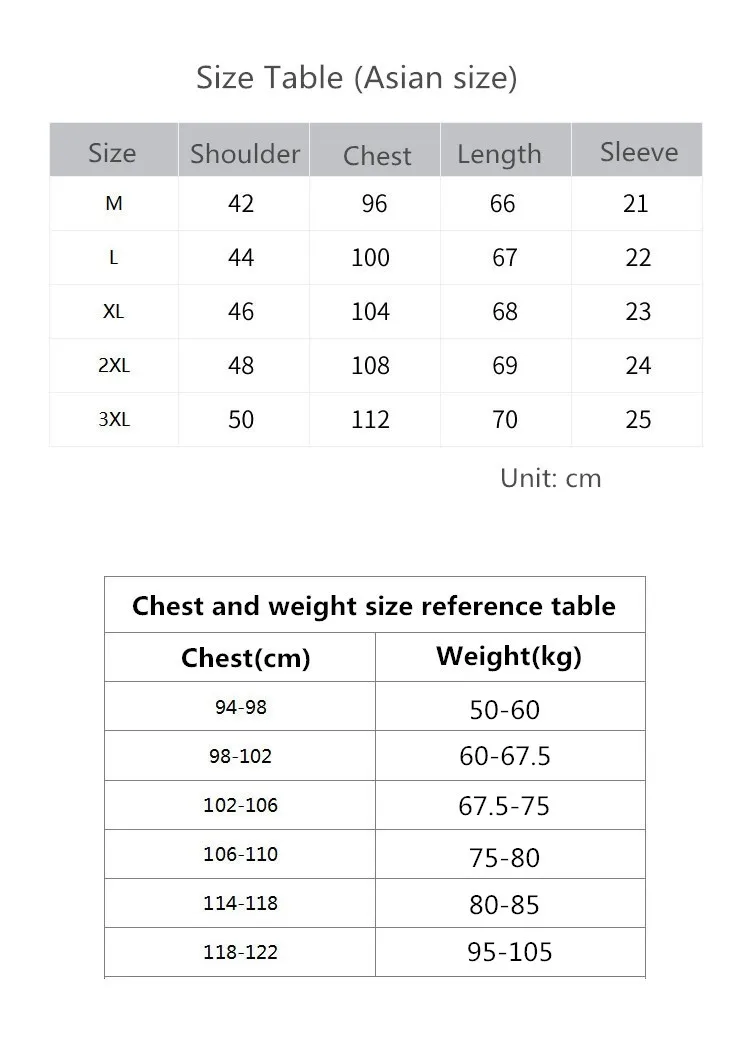 Size Table (Asian size)

| Size | Shoulder | Chest | Length | Sleeve |
|---|---|---|---|---|
| M | 42 | 96 | 66 | 21 |
| L | 44 | 100 | 67 | 22 |
| XL | 46 | 104 | 68 | 23 |
| 2XL | 48 | 108 | 69 | 24 |
| 3XL | 50 | 112 | 70 | 25 |

Unit: cm

Chest and weight size reference table

| Chest(cm) | Weight(kg) |
|---|---|
| 94-98 | 50-60 |
| 98-102 | 60-67.5 |
| 102-106 | 67.5-75 |
| 106-110 | 75-80 |
| 114-118 | 80-85 |
| 118-122 | 95-105 |